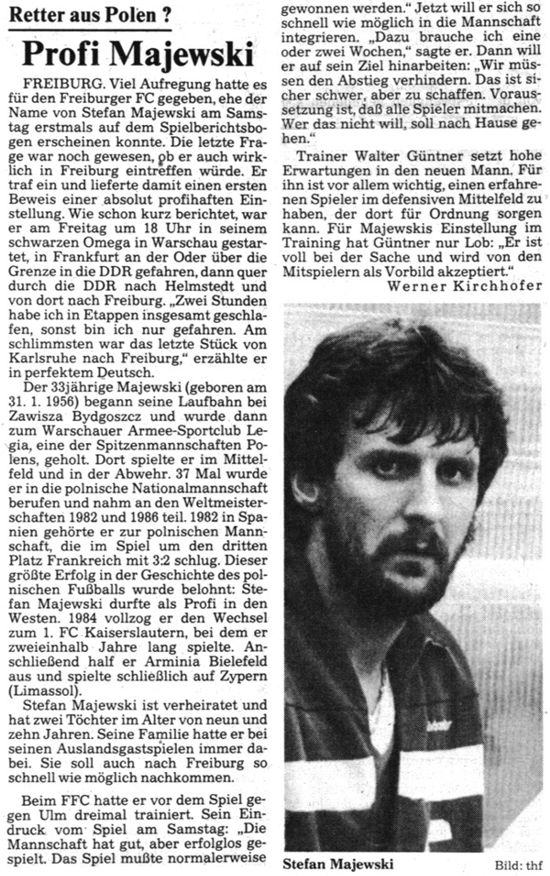 Retter aus Polen ?

Profi Majewski

FREIBURG. Viel Aufregung hatte es für den Freiburger FC gegeben, ehe der Name von Stefan Majewski am Samstag erstmals auf dem Spielberichtsbogen erscheinen konnte. Die letzte Frage war noch gewesen, ob er auch wirklich in Freiburg eintreffen würde. Er traf ein und lieferte damit einen ersten Beweis einer absolut profihaften Einstellung. Wie schon kurz berichtet, war er am Freitag um 18 Uhr in seinem schwarzen Omega in Warschau gestartet, in Frankfurt an der Oder über die Grenze in die DDR gefahren, dann quer durch die DDR nach Helmstedt und von dort nach Freiburg. „Zwei Stunden habe ich in Etappen insgesamt geschlafen, sonst bin ich nur gefahren. Am schlimmsten war das letzte Stück von Karlsruhe nach Freiburg," erzählte er in perfektem Deutsch.

Der 33jährige Majewski (geboren am 31. 1. 1956) begann seine Laufbahn bei Zawisza Bydgoszcz und wurde dann zum Warschauer Armee-Sportclub Legia, eine der Spitzenmannschaften Polens, geholt. Dort spielte er im Mittelfeld und in der Abwehr. 37 Mal wurde er in die polnische Nationalmannschaft berufen und nahm an den Weltmeisterschaften 1982 und 1986 teil. 1982 in Spanien gehörte er zur polnischen Mannschaft, die im Spiel um den dritten Platz Frankreich mit 3:2 schlug. Dieser größte Erfolg in der Geschichte des polnischen Fußballs wurde belohnt: Stefan Majewski durfte als Profi in den Westen. 1984 vollzog er den Wechsel zum 1. FC Kaiserslautern, bei dem er zweieinhalb Jahre lang spielte. Anschließend half er Arminia Bielefeld aus und spielte schließlich auf Zypern (Limassol).

Stefan Majewski ist verheiratet und hat zwei Töchter im Alter von neun und zehn Jahren. Seine Familie hatte er bei seinen Auslandsgastspielen immer dabei. Sie soll auch nach Freiburg so schnell wie möglich nachkommen.

Beim FFC hatte er vor dem Spiel gegen Ulm dreimal trainiert. Sein Eindruck vom Spiel am Samstag: „Die Mannschaft hat gut, aber erfolglos gespielt. Das Spiel mußte normalerweise gewonnen werden." Jetzt will er sich so schnell wie möglich in die Mannschaft integrieren. „Dazu brauche ich eine oder zwei Wochen," sagte er. Dann will er auf sein Ziel hinarbeiten: „Wir müssen den Abstieg verhindern. Das ist sicher schwer, aber zu schaffen. Voraussetzung ist, daß alle Spieler mitmachen. Wer das nicht will, soll nach Hause gehen."

Trainer Walter Güntner setzt hohe Erwartungen in den neuen Mann. Für ihn ist vor allem wichtig, einen erfahrenen Spieler im defensiven Mittelfeld zu haben, der dort für Ordnung sorgen kann. Für Majewskis Einstellung im Training hat Güntner nur Lob: „Er ist voll bei der Sache und wird von den Mitspielern als Vorbild akzeptiert."

Werner Kirchhofer

Stefan Majewski

Bild: thf